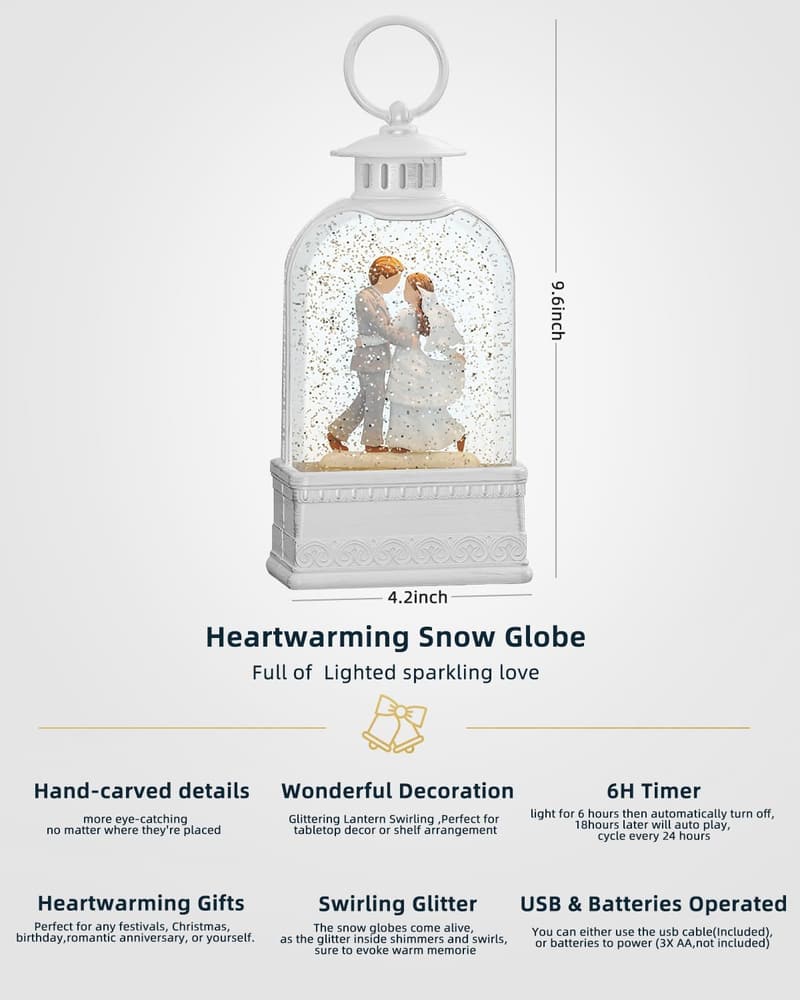 9.6inch

4.2inch

Heartwarming Snow Globe

Full of Lighted sparkling love

Hand-carved details

more eye-catching no matter where they're placed

Wonderful Decoration

Glittering Lantern Swirling ,Perfect for tabletop decor or shelf arrangement

6H Timer

light for 6 hours then automatically turn off, 18hours later will auto play, cycle every 24 hours

Heartwarming Gifts

Perfect for any festivals, Christmas, birthday,romantic anniversary, or yourself.

Swirling Glitter

The snow globes come alive, as the glitter inside shimmers and swirls, sure to evoke warm memorie

USB & Batteries Operated

You can either use the usb cable(Included), or batteries to power (3X AA,not included)